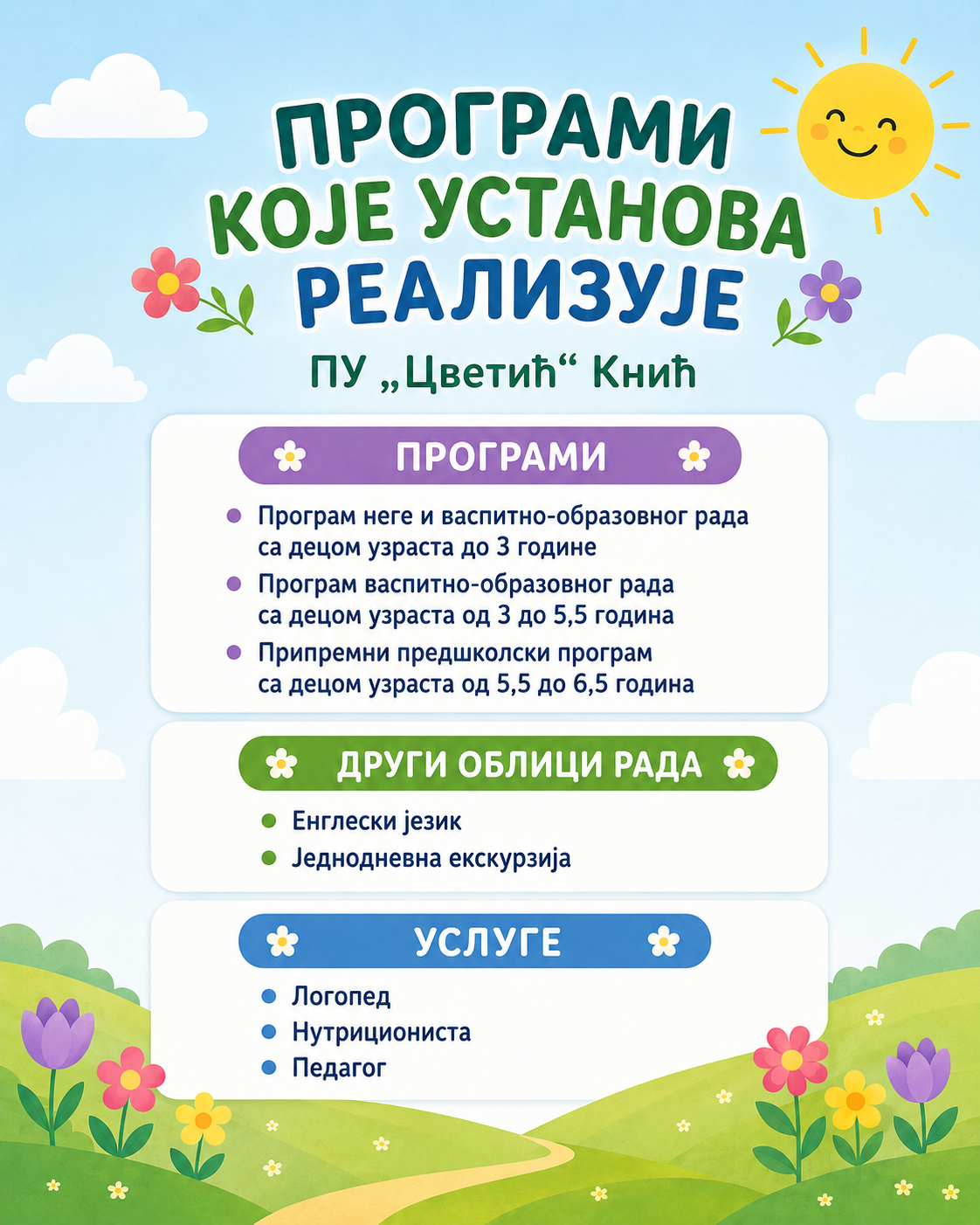 ПРОГРАМИ
КОЈЕ УСТАНОВА
РЕАЛИЗУЈЕ

ПУ „Цветић“ Кнић

ПРОГРАМИ

• Програм неге и васпитно-образовног рада са децом узраста до 3 године
• Програм васпитно-образовног рада са децом узраста од 3 до 5,5 година
• Припремни предшколски програм са децом узраста од 5,5 до 6,5 година

ДРУГИ ОБЛИЦИ РАДА

• Енглески језик
• Једнодневна екскурзија

УСЛУГЕ

• Логопед
• Нутрициониста
• Педагог